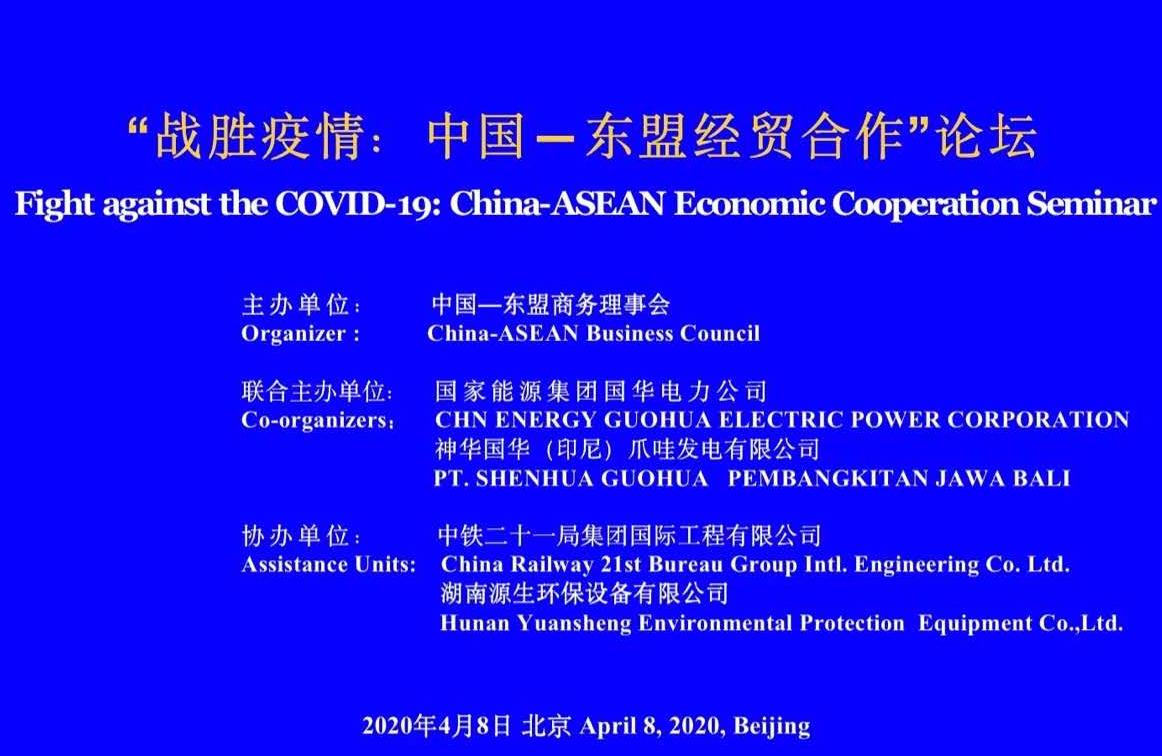 “战胜疫情：中国—东盟经贸合作”论坛
Fight against the COVID-19: China-ASEAN Economic Cooperation Seminar

主办单位： 中国—东盟商务理事会
Organizer : China-ASEAN Business Council

联合主办单位： 国家能源集团国华电力公司
Co-organizers： CHN ENERGY GUOHUA ELECTRIC POWER CORPORATION
神华国华（印尼）爪哇发电有限公司
PT. SHENHUA GUOHUA PEMBANGKITAN JAWA BALI

协办单位： 中铁二十一局集团国际工程有限公司
Assistance Units: China Railway 21st Bureau Group Intl. Engineering Co. Ltd.
湖南源生环保设备有限公司
Hunan Yuansheng Environmental Protection Equipment Co.,Ltd.

2020年4月8日 北京 April 8, 2020, Beijing